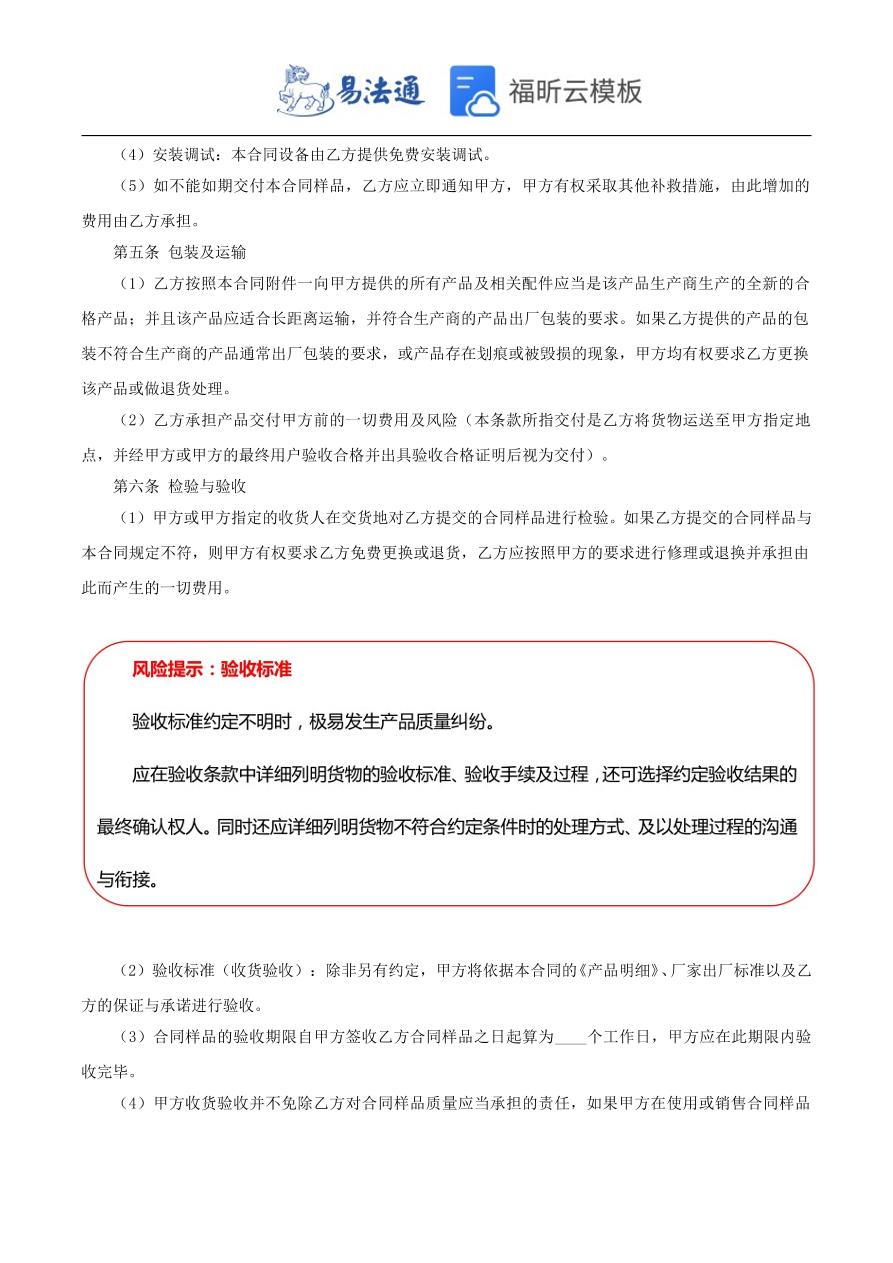 易法通 福昕云模板

（4）安装调试：本合同设备由乙方提供免费安装调试。

（5）如不能如期交付本合同样品，乙方应立即通知甲方，甲方有权采取其他补救措施，由此增加的费用由乙方承担。

第五条 包装及运输

（1）乙方按照本合同附件一向甲方提供的所有产品及相关配件应当是该产品生产商生产的全新的合格产品；并且该产品应适合长距离运输，并符合生产商的产品出厂包装的要求。如果乙方提供的产品的包装不符合生产商的产品通常出厂包装的要求，或产品存在划痕或被毁损的现象，甲方均有权要求乙方更换该产品或做退货处理。

（2）乙方承担产品交付甲方前的一切费用及风险（本条款所指交付是乙方将货物运送至甲方指定地点，并经甲方或甲方的最终用户验收合格并出具验收合格证明后视为交付）。

第六条 检验与验收

（1）甲方或甲方指定的收货人在交货地对乙方提交的合同样品进行检验。如果乙方提交的合同样品与本合同规定不符，则甲方有权要求乙方免费更换或退货，乙方应按照甲方的要求进行修理或退换并承担由此而产生的一切费用。

风险提示：验收标准

验收标准约定不明时，极易发生产品质量纠纷。

应在验收条款中详细列明货物的验收标准、验收手续及过程，还可选择约定验收结果的最终确认权人。同时还应详细列明货物不符合约定条件时的处理方式、及以处理过程的沟通与衔接。

（2）验收标准（收货验收）：除非另有约定，甲方将依据本合同的《产品明细》、厂家出厂标准以及乙方的保证与承诺进行验收。

（3）合同样品的验收期限自甲方签收乙方合同样品之日起算为____个工作日，甲方应在此期限内验收完毕。

（4）甲方收货验收并不免除乙方对合同样品质量应当承担的责任，如果甲方在使用或销售合同样品